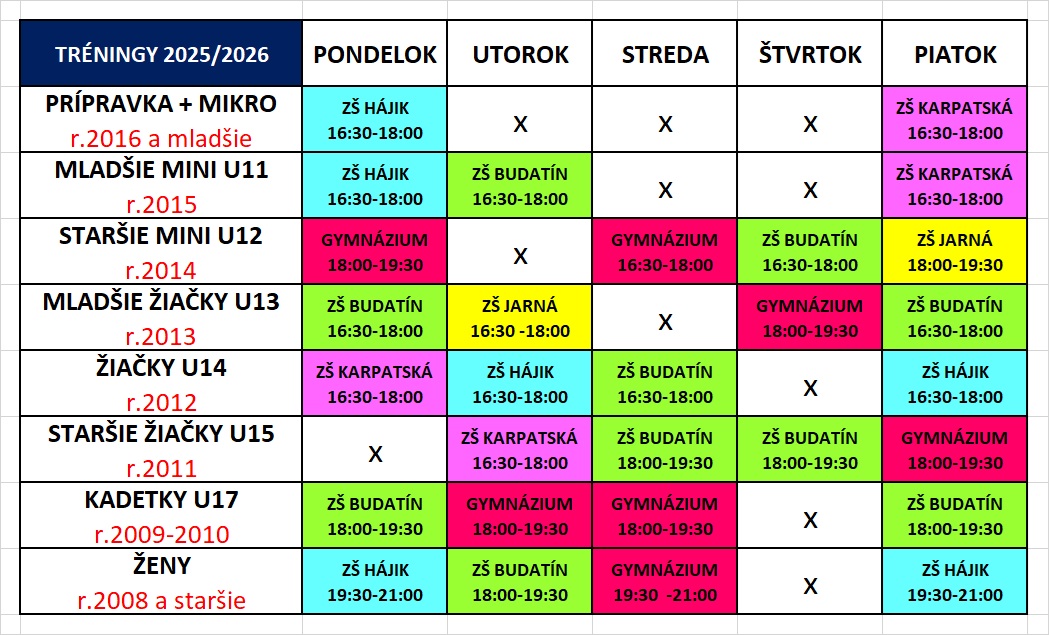 | TRÉNINGY 2025/2026 | PONDELOK | UTOROK | STREDA | ŠTVRTOK | PIATOK |
|---|---|---|---|---|---|
| PRÍPRAVKA + MIKRO r.2016 a mladšie | ZŠ HÁJIK 16:30-18:00 | X | X | X | ZŠ KARPATSKÁ 16:30-18:00 |
| MLADŠIE MINI U11 r.2015 | ZŠ HÁJIK 16:30-18:00 | ZŠ BUDATÍN 16:30-18:00 | X | X | ZŠ KARPATSKÁ 16:30-18:00 |
| STARŠIE MINI U12 r.2014 | GYMNÁZIUM 18:00-19:30 | X | GYMNÁZIUM 16:30-18:00 | ZŠ BUDATÍN 16:30-18:00 | ZŠ JARNÁ 18:00-19:30 |
| MLADŠIE ŽIAČKY U13 r.2013 | ZŠ BUDATÍN 16:30-18:00 | ZŠ JARNÁ 16:30 -18:00 | X | GYMNÁZIUM 18:00-19:30 | ZŠ BUDATÍN 16:30-18:00 |
| ŽIAČKY U14 r.2012 | ZŠ KARPATSKÁ 16:30-18:00 | ZŠ HÁJIK 16:30-18:00 | ZŠ BUDATÍN 16:30-18:00 | X | ZŠ HÁJIK 16:30-18:00 |
| STARŠIE ŽIAČKY U15 r.2011 | X | ZŠ KARPATSKÁ 16:30-18:00 | ZŠ BUDATÍN 18:00-19:30 | ZŠ BUDATÍN 18:00-19:30 | GYMNÁZIUM 18:00-19:30 |
| KADETKY U17 r.2009-2010 | ZŠ BUDATÍN 18:00-19:30 | GYMNÁZIUM 18:00-19:30 | GYMNÁZIUM 18:00-19:30 | X | ZŠ BUDATÍN 18:00-19:30 |
| ŽENY r.2008 a staršie | ZŠ HÁJIK 19:30-21:00 | ZŠ BUDATÍN 18:00-19:30 | GYMNÁZIUM 19:30 -21:00 | X | ZŠ HÁJIK 19:30-21:00 |